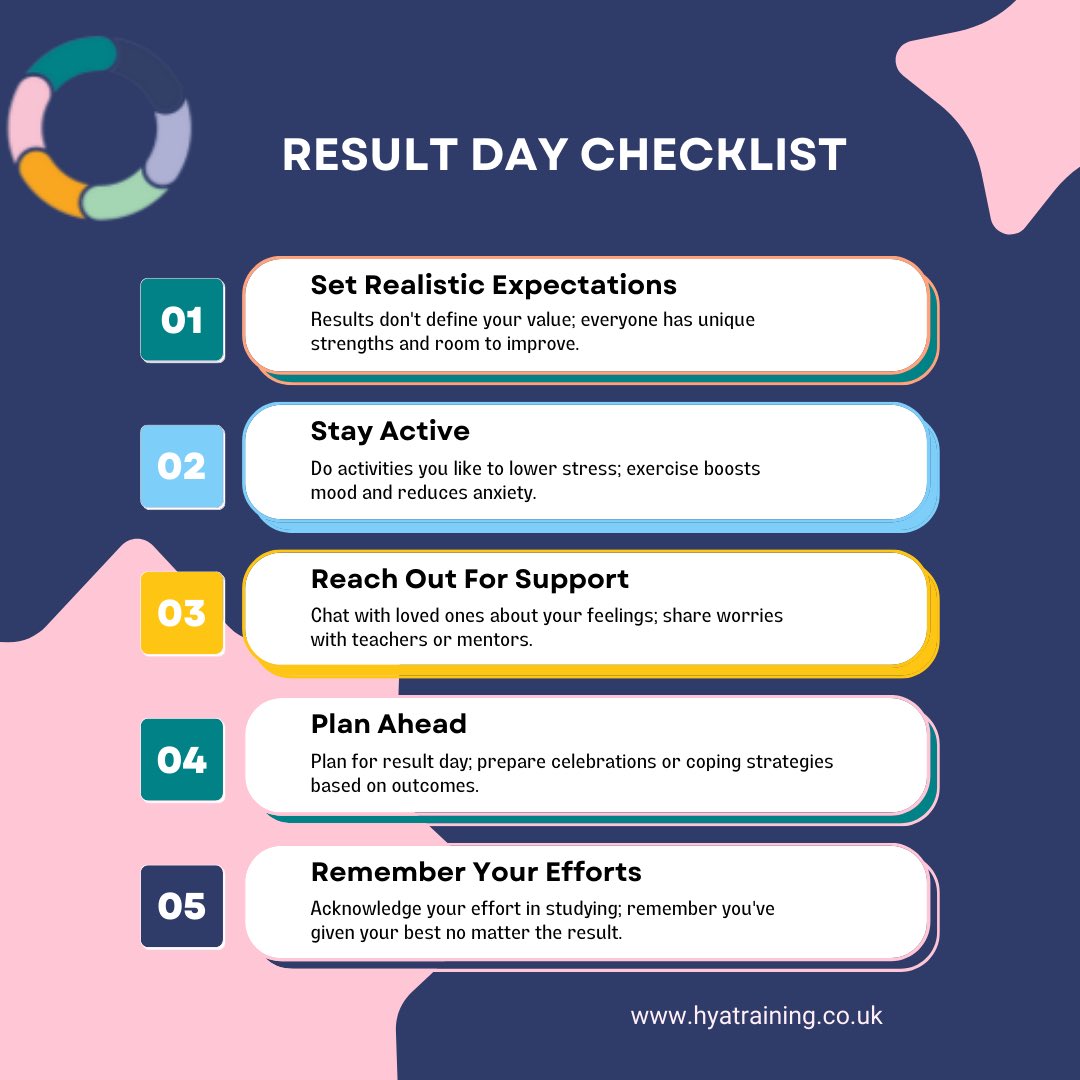 RESULT DAY CHECKLIST

01
Set Realistic Expectations
Results don't define your value; everyone has unique strengths and room to improve.

02
Stay Active
Do activities you like to lower stress; exercise boosts mood and reduces anxiety.

03
Reach Out For Support
Chat with loved ones about your feelings; share worries with teachers or mentors.

04
Plan Ahead
Plan for result day; prepare celebrations or coping strategies based on outcomes.

05
Remember Your Efforts
Acknowledge your effort in studying; remember you've given your best no matter the result.

www.hyatraining.co.uk